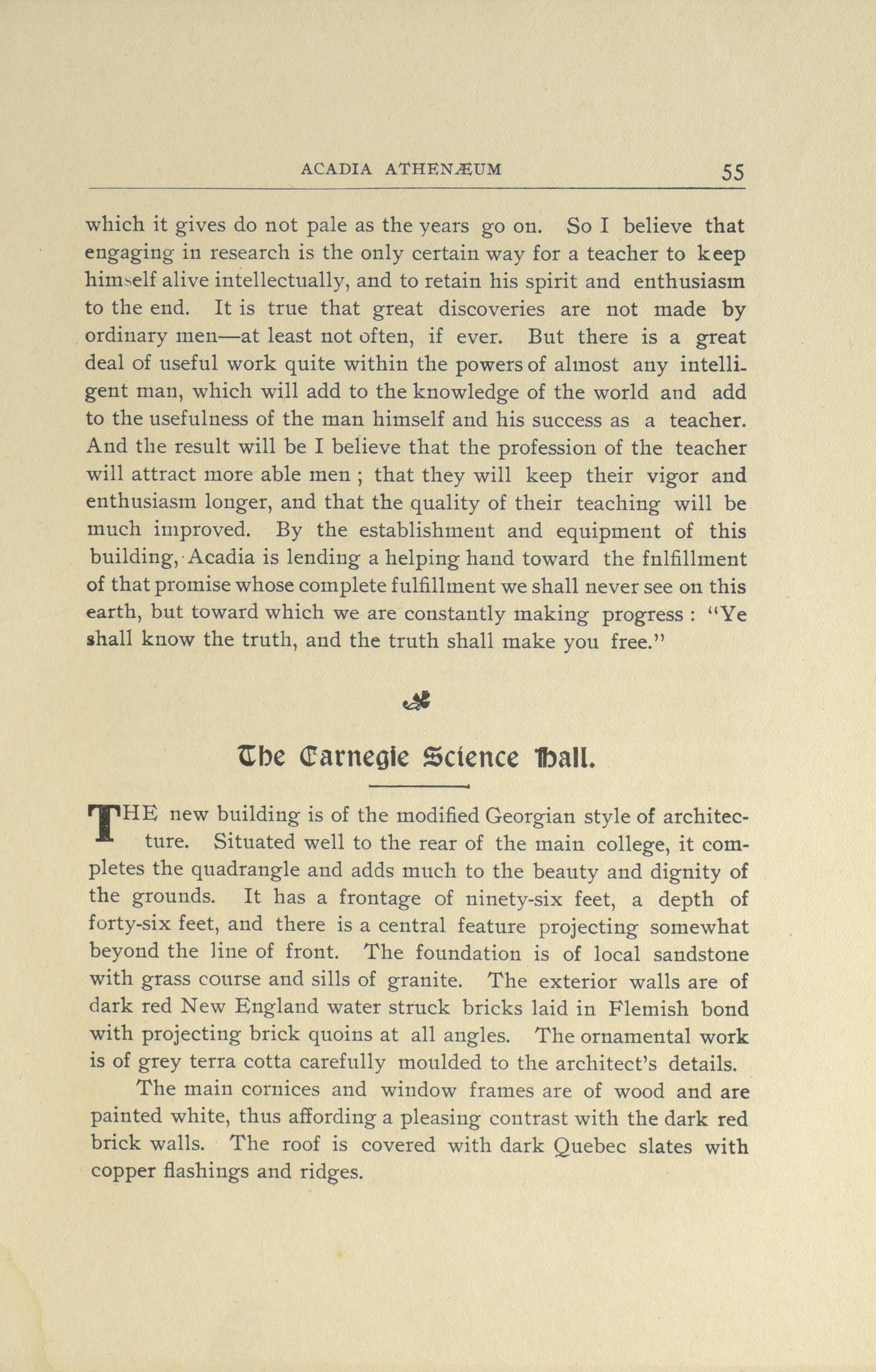 ACADIA ATHENÆUM 55

which it gives do not pale as the years go on. So I believe that engaging in research is the only certain way for a teacher to keep himself alive intellectually, and to retain his spirit and enthusiasm to the end. It is true that great discoveries are not made by ordinary men—at least not often, if ever. But there is a great deal of useful work quite within the powers of almost any intelligent man, which will add to the knowledge of the world and add to the usefulness of the man himself and his success as a teacher. And the result will be I believe that the profession of the teacher will attract more able men ; that they will keep their vigor and enthusiasm longer, and that the quality of their teaching will be much improved. By the establishment and equipment of this building, Acadia is lending a helping hand toward the fnlfillment of that promise whose complete fulfillment we shall never see on this earth, but toward which we are constantly making progress : "Ye shall know the truth, and the truth shall make you free."

The Carnegie Science Hall.

THE new building is of the modified Georgian style of architecture. Situated well to the rear of the main college, it completes the quadrangle and adds much to the beauty and dignity of the grounds. It has a frontage of ninety-six feet, a depth of forty-six feet, and there is a central feature projecting somewhat beyond the line of front. The foundation is of local sandstone with grass course and sills of granite. The exterior walls are of dark red New England water struck bricks laid in Flemish bond with projecting brick quoins at all angles. The ornamental work is of grey terra cotta carefully moulded to the architect's details.

The main cornices and window frames are of wood and are painted white, thus affording a pleasing contrast with the dark red brick walls. The roof is covered with dark Quebec slates with copper flashings and ridges.